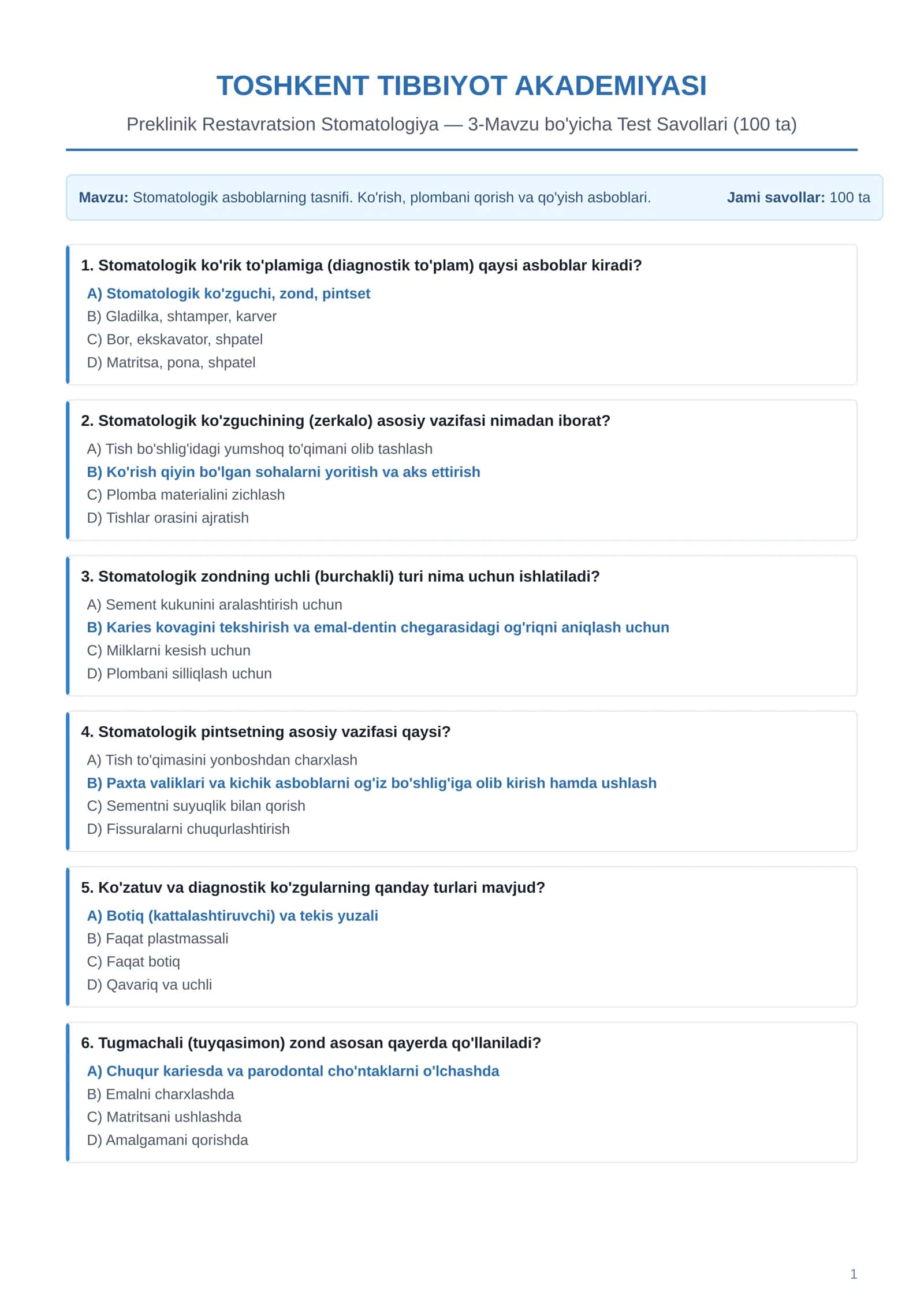 TOSHKENT TIBBIYOT AKADEMIYASI

Preklinik Restavratsion Stomatologiya — 3-Mavzu bo'yicha Test Savollari (100 ta)

Mavzu: Stomatologik asboblarning tasnifi. Ko'rish, plombani qorish va qo'yish asboblari.

Jami savollar: 100 ta

1. Stomatologik ko'rik to'plamiga (diagnostik to'plam) qaysi asboblar kiradi?
A) Stomatologik ko'zguchi, zond, pintset
B) Gladilka, shtamper, karver
C) Bor, ekskavator, shpatel
D) Matritsa, pona, shpatel

2. Stomatologik ko'zguchining (zerkalo) asosiy vazifasi nimadan iborat?
A) Tish bo'shlig'idagi yumshoq to'qimani olib tashlash
B) Ko'rish qiyin bo'lgan sohalarni yoritish va aks ettirish
C) Plomba materialini zichlash
D) Tishlar orasini ajratish

3. Stomatologik zondning uchli (burchakli) turi nima uchun ishlatiladi?
A) Sement kukunini aralashtirish uchun
B) Karies kovagini tekshirish va emal-dentin chegarasidagi og'riqni aniqlash uchun
C) Milklarni kesish uchun
D) Plombani silliqlash uchun

4. Stomatologik pintsetning asosiy vazifasi qaysi?
A) Tish to'qimasini yonboshdan charxlash
B) Paxta valiklari va kichik asboblarni og'iz bo'shlig'iga olib kirish hamda ushlash
C) Sementni suyuqlik bilan qorish
D) Fissuralarni chuqurlashtirish

5. Ko'zatuv va diagnostik ko'zgularning qanday turlari mavjud?
A) Botiq (kattalashtiruvchi) va tekis yuzali
B) Faqat plastmassali
C) Faqat botiq
D) Qavariq va uchli

6. Tugmachali (tuyqasimon) zond asosan qayerda qo'llaniladi?
A) Chuqur kariesda va parodontal cho'ntaklarni o'lchashda
B) Emalni charxlashda
C) Matritsani ushlashda
D) Amalgamani qorishda

1